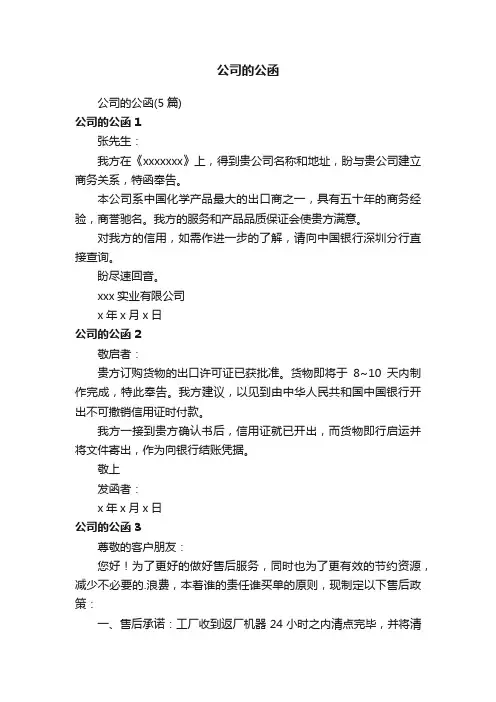 公司的公函

公司的公函(5 篇)

公司的公函 1

张先生：

我方在《xxxxxxx》上，得到贵公司名称和地址，盼与贵公司建立商务关系，特函奉告。

本公司系中国化学产品最大的出口商之一，具有五十年的商务经验，商誉驰名。我方的服务和产品品质保证会使贵方满意。

对我方的信用，如需作进一步的了解，请向中国银行深圳分行直接查询。

盼尽速回音。

xxx 实业有限公司

x 年 x 月 x 日

公司的公函 2

敬启者：

贵方订购货物的出口许可证已获批准。货物即将于 8~10 天内制作完成，特此奉告。我方建议，以见到由中华人民共和国中国银行开出不可撤销信用证时付款。

我方一接到贵方确认书后，信用证就已开出，而货物即行启运并将文件寄出，作为向银行结账凭据。

敬上

发函者：

x 年 x 月 x 日

公司的公函 3

尊敬的客户朋友：

您好！为了更好的做好售后服务，同时也为了更有效的节约资源，减少不必要的.浪费，本着谁的责任谁买单的原则，现制定以下售后政策：

一、售后承诺：工厂收到返厂机器 24 小时之内清点完毕，并将清